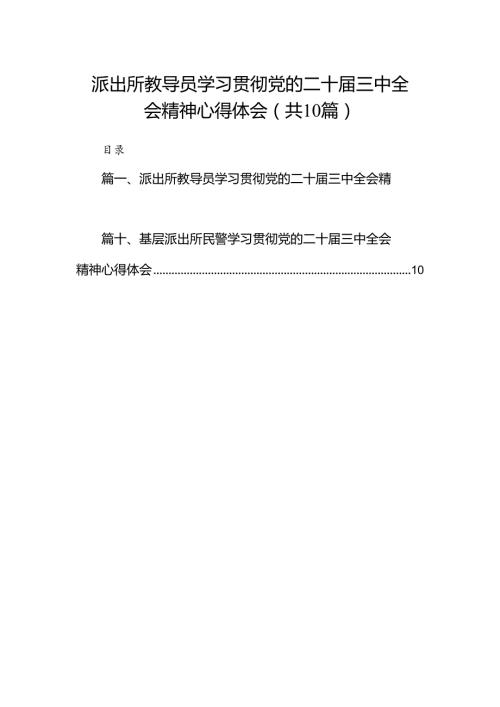 派出所教导员学习贯彻党的二十届三中全会精神心得体会（共10篇）

目录

篇一、派出所教导员学习贯彻党的二十届三中全会精

篇十、基层派出所民警学习贯彻党的二十届三中全会精神心得体会......................................................................................10